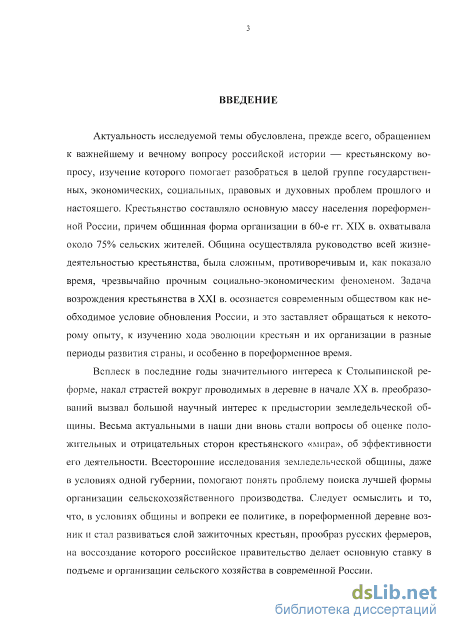 3

ВВЕДЕНИЕ

Актуальность исследуемой темы обусловлена, прежде всего, обращением к важнейшему и вечному вопросу российской истории — крестьянскому вопросу, изучение которого помогает разобраться в целой группе государственных, экономических, социальных, правовых и духовных проблем прошлого и настоящего. Крестьянство составляло основную массу населения пореформенной России, причем общинная форма организации в 60-е гг. XIX в. охватывала около 75% сельских жителей. Община осуществляла руководство всей жизнедеятельностью крестьянства, была сложным, противоречивым и, как показало время, чрезвычайно прочным социально-экономическим феноменом. Задача возрождения крестьянства в XXI в. осознается современным обществом как необходимое условие обновления России, и это заставляет обращаться к некоторому опыту, к изучению хода эволюции крестьян и их организации в разные периоды развития страны, и особенно в пореформенное время.

Всплеск в последние годы значительного интереса к Столыпинской реформе, накал страстей вокруг проводимых в деревне в начале XX в. преобразований вызвал большой научный интерес к предыстории земледельческой общины. Весьма актуальными в наши дни вновь стали вопросы об оценке положительных и отрицательных сторон крестьянского «мира», об эффективности его деятельности. Всесторонние исследования земледельческой общины, даже в условиях одной губернии, помогают понять проблему поиска лучшей формы организации сельскохозяйственного производства. Следует осмыслить и то, что, в условиях общины и вопреки ее политике, в пореформенной деревне возник и стал развиваться слой зажиточных крестьян, прообраз русских фермеров, на воссоздание которого российское правительство делает основную ставку в подъеме и организации сельского хозяйства в современной России.

dsLib.net
библиотека диссертаций